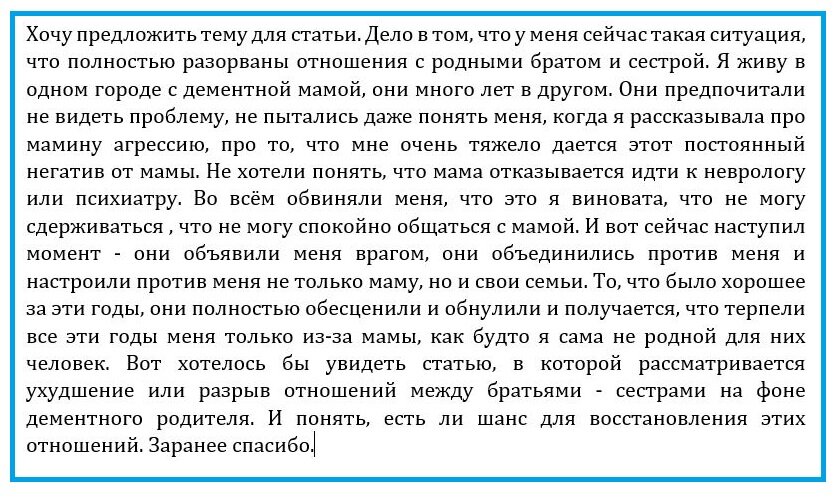 Хочу предложить тему для статьи. Дело в том, что у меня сейчас такая ситуация, что полностью разорваны отношения с родными братом и сестрой. Я живу в одном городе с дементной мамой, они много лет в другом. Они предпочитали не видеть проблему, не пытались даже понять меня, когда я рассказывала про мамину агрессию, про то, что мне очень тяжело дается этот постоянный негатив от мамы. Не хотели понять, что мама отказывается идти к неврологу или психиатру. Во всём обвиняли меня, что это я виновата, что не могу сдерживаться , что не могу спокойно общаться с мамой. И вот сейчас наступил момент - они объявили меня врагом, они объединились против меня и настроили против меня не только маму, но и свои семьи. То, что было хорошее за эти годы, они полностью обесценили и обнулили и получается, что терпели все эти годы меня только из-за мамы, как будто я сама не родной для них человек. Вот хотелось бы увидеть статью, в которой рассматривается ухудшение или разрыв отношений между братьями - сестрами на фоне дементного родителя. И понять, есть ли шанс для восстановления этих отношений. Заранее спасибо.